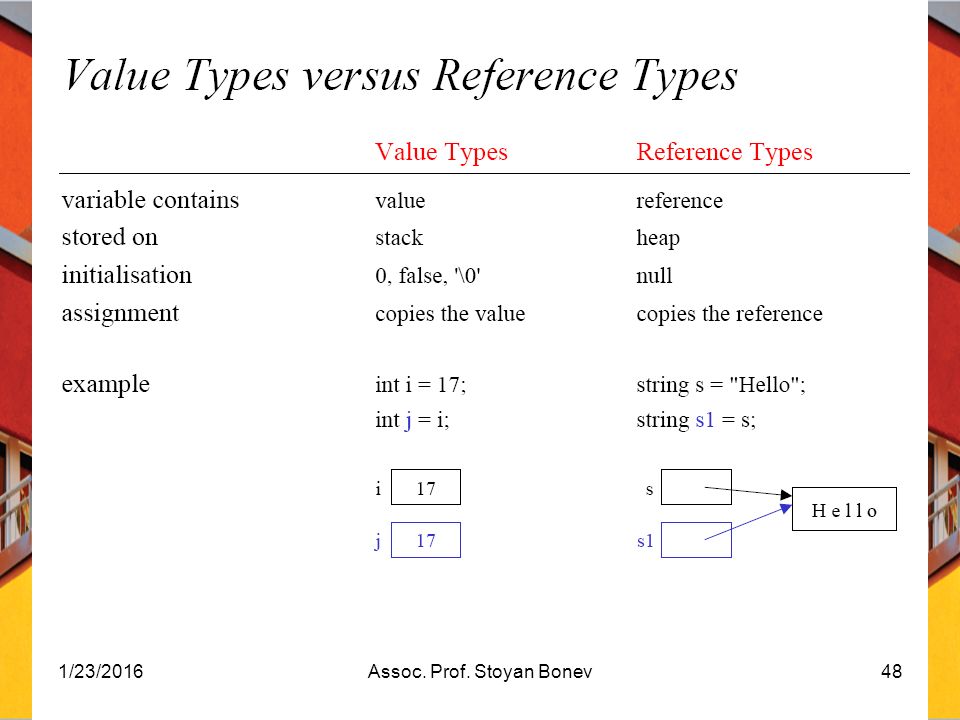 Value Types versus Reference Types

| | Value Types | Reference Types |
|---|---|---|
| variable contains | value | reference |
| stored on | stack | heap |
| initialisation | 0, false, '\0' | null |
| assignment | copies the value | copies the reference |
| example | int i = 17; int j = i; | string s = "Hello"; string s1 = s; |

i 17
j 17

s
s1
H e l l o

1/23/2016 Assoc. Prof. Stoyan Bonev 48